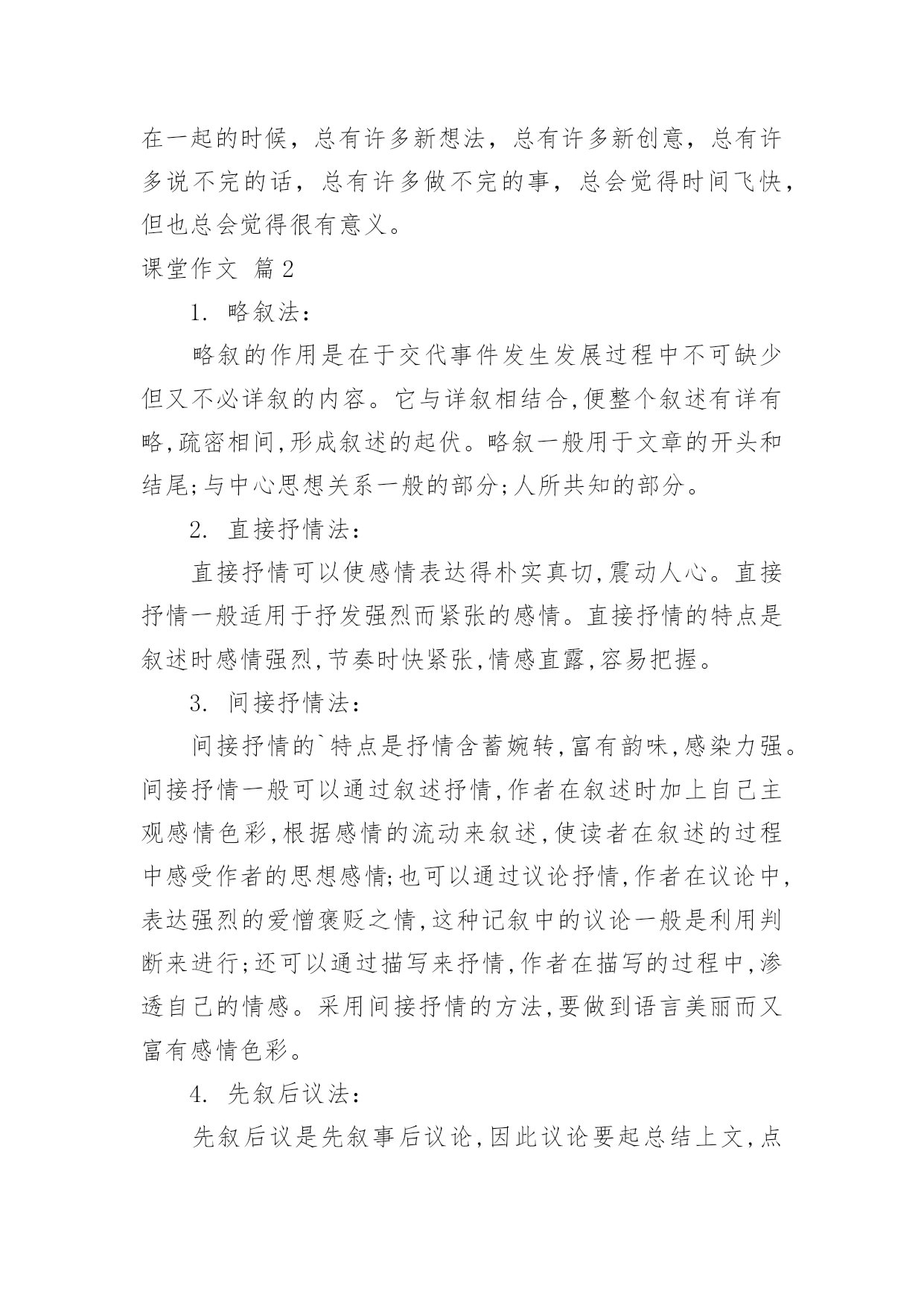 在一起的时候，总有许多新想法，总有许多新创意，总有许多说不完的话，总有许多做不完的事，总会觉得时间飞快，但也总会觉得很有意义。

课堂作文 篇2

1. 略叙法：

略叙的作用是在于交代事件发生发展过程中不可缺少但又不必详叙的内容。它与详叙相结合,便整个叙述有详有略,疏密相间,形成叙述的起伏。略叙一般用于文章的开头和结尾;与中心思想关系一般的部分;人所共知的部分。

2. 直接抒情法：

直接抒情可以使感情表达得朴实真切,震动人心。直接抒情一般适用于抒发强烈而紧张的感情。直接抒情的特点是叙述时感情强烈,节奏时快紧张,情感直露,容易把握。

3. 间接抒情法：

间接抒情的`特点是抒情含蓄婉转,富有韵味,感染力强。间接抒情一般可以通过叙述抒情,作者在叙述时加上自己主观感情色彩,根据感情的流动来叙述,使读者在叙述的过程中感受作者的思想感情;也可以通过议论抒情,作者在议论中,表达强烈的爱憎褒贬之情,这种记叙中的议论一般是利用判断来进行;还可以通过描写来抒情,作者在描写的过程中,渗透自己的情感。采用间接抒情的方法,要做到语言美丽而又富有感情色彩。

4. 先叙后议法：

先叙后议是先叙事后议论,因此议论要起总结上文,点